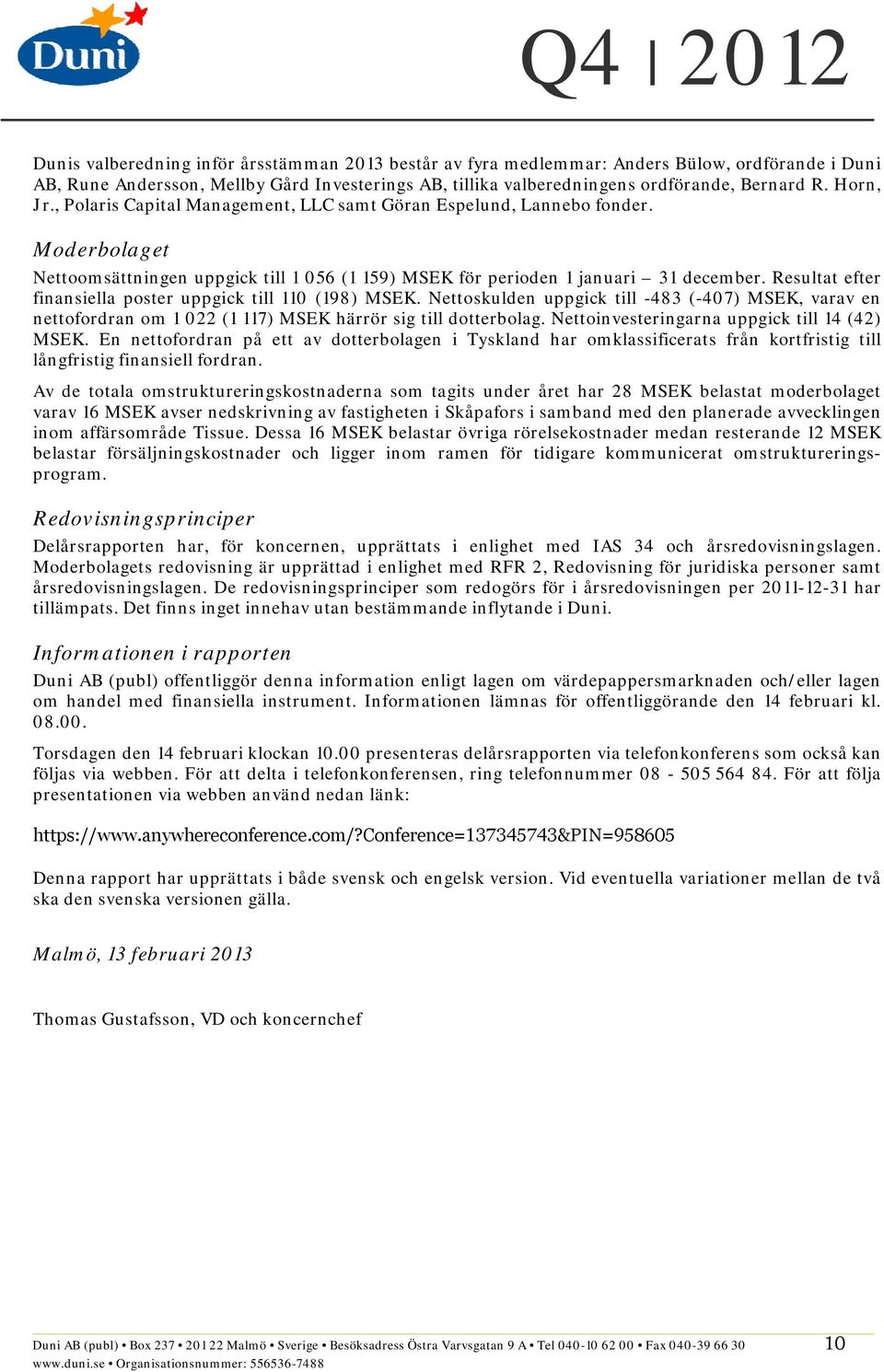 Duni

Q4 | 2012

Dunis valberedning inför årsstämman 2013 består av fyra medlemmar: Anders Bülow, ordförande i Duni AB, Rune Andersson, Mellby Gård Investerings AB, tillika valberedningens ordförande, Bernard R. Horn, Jr., Polaris Capital Management, LLC samt Göran Espelund, Lannebo fonder.

Moderbolaget

Nettoomsättningen uppgick till 1 056 (1 159) MSEK för perioden 1 januari – 31 december. Resultat efter finansiella poster uppgick till 110 (198) MSEK. Nettoskulden uppgick till -483 (-407) MSEK, varav en nettofordran om 1 022 (1 117) MSEK härrör sig till dotterbolag. Nettoinvesteringarna uppgick till 14 (42) MSEK. En nettofordran på ett av dotterbolagen i Tyskland har omklassificerats från kortfristig till långfristig finansiell fordran.

Av de totala omstruktureringskostnaderna som tagits under året har 28 MSEK belastat moderbolaget varav 16 MSEK avser nedskrivning av fastigheten i Skåpafors i samband med den planerade avvecklingen inom affärsområde Tissue. Dessa 16 MSEK belastar övriga rörelsekostnader medan resterande 12 MSEK belastar försäljningskostnader och ligger inom ramen för tidigare kommunicerat omstruktureringsprogram.

Redovisningsprinciper

Delårsrapporten har, för koncernen, upprättats i enlighet med IAS 34 och årsredovisningslagen. Moderbolagets redovisning är upprättad i enlighet med RFR 2, Redovisning för juridiska personer samt årsredovisningslagen. De redovisningsprinciper som redogörs för i årsredovisningen per 2011-12-31 har tillämpats. Det finns inget innehav utan bestämmande inflytande i Duni.

Informationen i rapporten

Duni AB (publ) offentliggör denna information enligt lagen om värdepappersmarknaden och/eller lagen om handel med finansiella instrument. Informationen lämnas för offentliggörande den 14 februari kl. 08.00.

Torsdagen den 14 februari klockan 10.00 presenteras delårsrapporten via telefonkonferens som också kan följas via webben. För att delta i telefonkonferensen, ring telefonnummer 08 - 505 564 84. För att följa presentationen via webben använd nedan länk:

https://www.anywhereconference.com/?Conference=137345743&PIN=958605

Denna rapport har upprättats i både svensk och engelsk version. Vid eventuella variationer mellan de två ska den svenska versionen gälla.

Malmö, 13 februari 2013

Thomas Gustafsson, VD och koncernchef

Duni AB (publ) • Box 237 • 201 22 Malmö • Sverige • Besöksadress Östra Varvsgatan 9 A • Tel 040-10 62 00 • Fax 040-39 66 30
www.duni.se • Organisationsnummer: 556536-7488

10